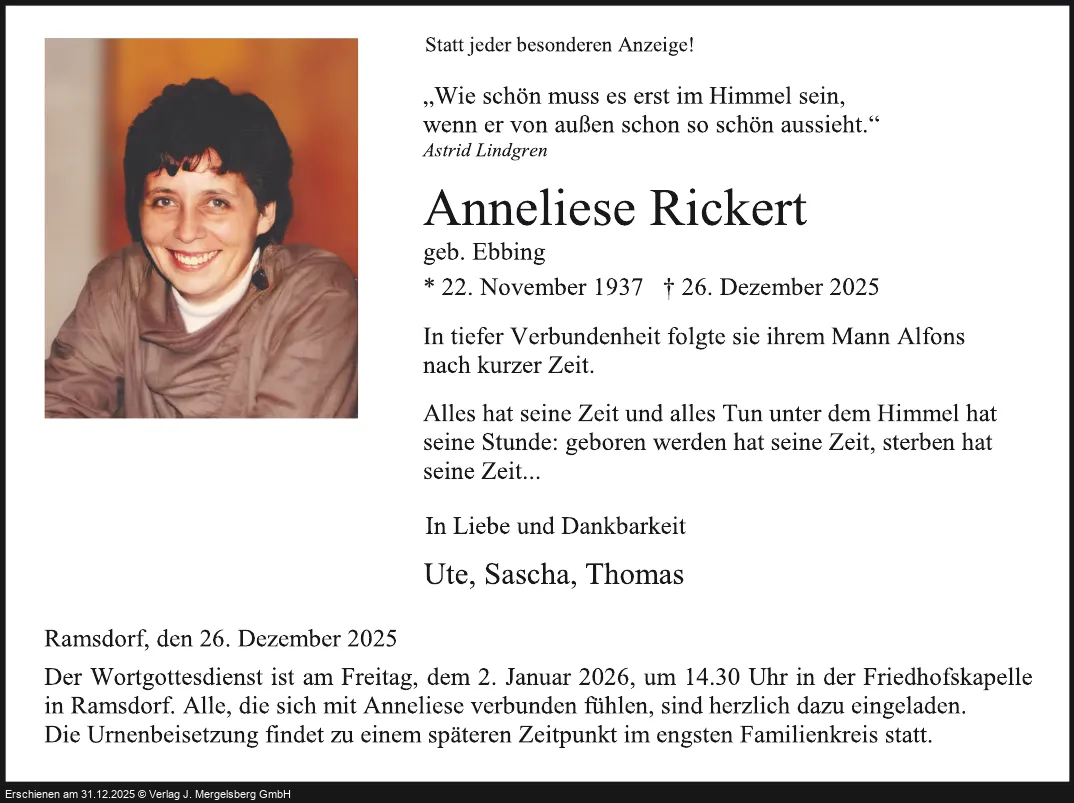 Statt jeder besonderen Anzeige!

„Wie schön muss es erst im Himmel sein,
wenn er von außen schon so schön aussieht.“
Astrid Lindgren

Anneliese Rickert

geb. Ebbing

* 22. November 1937 † 26. Dezember 2025

In tiefer Verbundenheit folgte sie ihrem Mann Alfons nach kurzer Zeit.

Alles hat seine Zeit und alles Tun unter dem Himmel hat seine Stunde: geboren werden hat seine Zeit, sterben hat seine Zeit...

In Liebe und Dankbarkeit

Ute, Sascha, Thomas

Ramsdorf, den 26. Dezember 2025

Der Wortgottesdienst ist am Freitag, dem 2. Januar 2026, um 14.30 Uhr in der Friedhofskapelle in Ramsdorf. Alle, die sich mit Anneliese verbunden fühlen, sind herzlich dazu eingeladen.
Die Urnenbeisetzung findet zu einem späteren Zeitpunkt im engsten Familienkreis statt.

Erschienen am 31.12.2025 © Verlag J. Mergelsberg GmbH